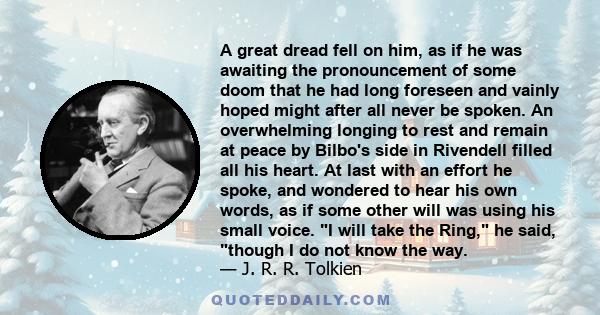 A great dread fell on him, as if he was awaiting the pronouncement of some doom that he had long foreseen and vainly hoped might after all never be spoken. An overwhelming longing to rest and remain at peace by Bilbo's side in Rivendell filled all his heart. At last with an effort he spoke, and wondered to hear his own words, as if some other will was using his small voice. "I will take the Ring," he said, "though I do not know the way.
— J. R. R. Tolkien

QUOTEDDAILY.COM